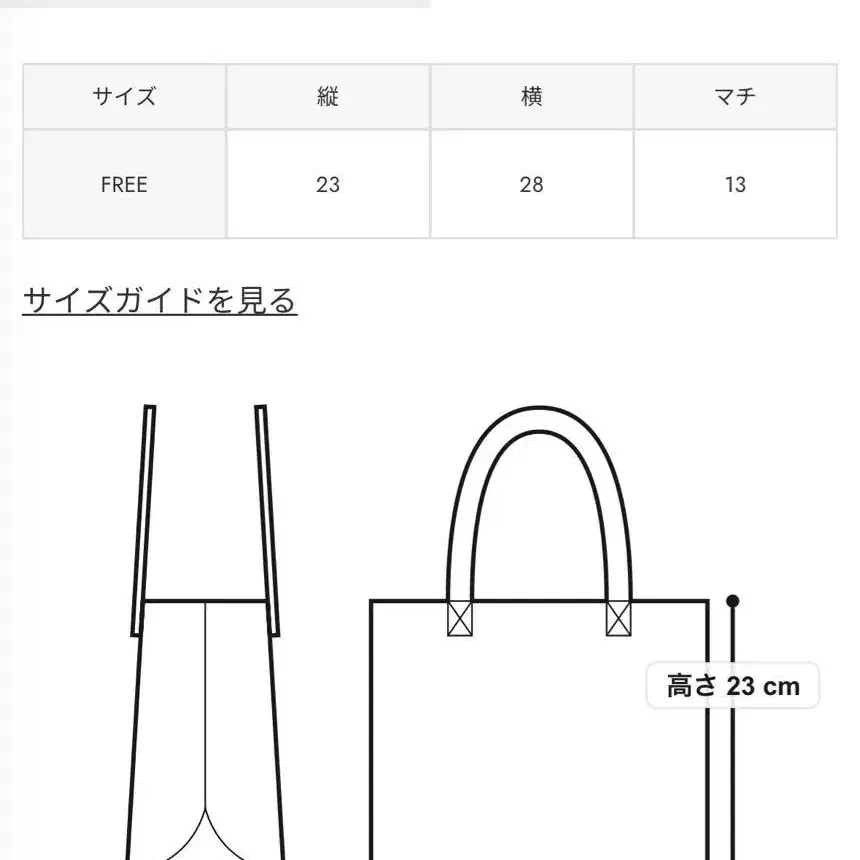 | サイズ | 縦 | 横 | マチ |
|---|---|---|---|
| FREE | 23 | 28 | 13 |

サイズガイドを見る

高さ 23 cm